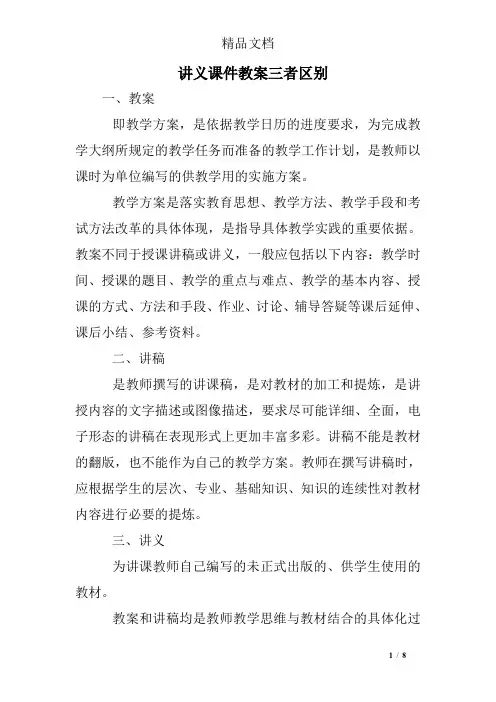 精品文档

讲义课件教案三者区别

一、教案

即教学方案，是依据教学日历的进度要求，为完成教学大纲所规定的教学任务而准备的教学工作计划，是教师以课时为单位编写的供教学用的实施方案。

教学方案是落实教育思想、教学方法、教学手段和考试方法改革的具体体现，是指导具体教学实践的重要依据。教案不同于授课讲稿或讲义，一般应包括以下内容：教学时间、授课的题目、教学的重点与难点、教学的基本内容、授课的方式、方法和手段、作业、讨论、辅导答疑等课后延伸、课后小结、参考资料。

二、讲稿

是教师撰写的讲课稿，是对教材的加工和提炼，是讲授内容的文字描述或图像描述，要求尽可能详细、全面，电子形态的讲稿在表现形式上更加丰富多彩。讲稿不能是教材的翻版，也不能作为自己的教学方案。教师在撰写讲稿时，应根据学生的层次、专业、基础知识、知识的连续性对教材内容进行必要的提炼。

三、讲义

为讲课教师自己编写的未正式出版的、供学生使用的教材。

教案和讲稿均是教师教学思维与教材结合的具体化过

1 / 8